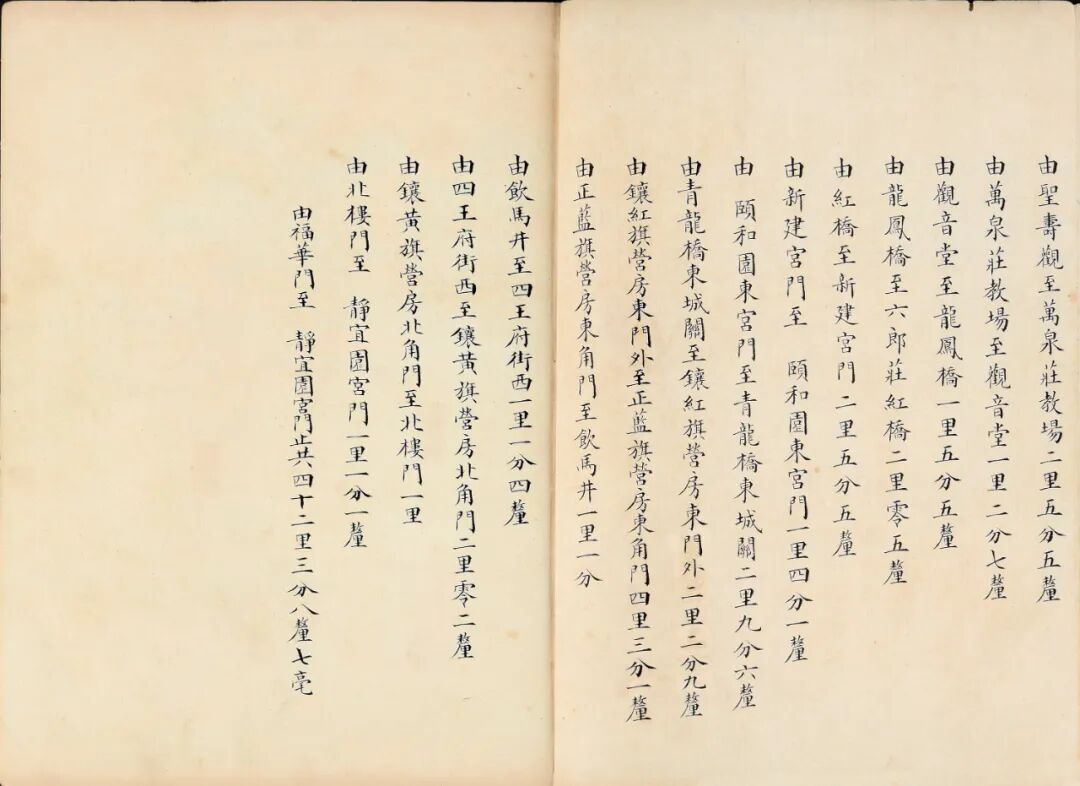 由聖壽觀至萬泉莊教場二里五分五釐

由萬泉莊教場至觀音堂一里二分七釐

由觀音堂至龍鳳橋一里五分五釐

由龍鳳橋至六郎莊紅橋二里零五釐

由紅橋至新建宮門二里五分五釐

由新建宮門至 頤和園東宮門一里四分一釐

由 頤和園東宮門至青龍橋東城關二里九分六釐

由青龍橋東城關至鑲紅旗營房東門外二里二分九釐

由鑲紅旗營房東門外至正藍旗營房東角門四里三分一釐

由正藍旗營房東角門至飲馬井一里一分

由飲馬井至四王府街西一里一分四釐

由四王府街西至鑲黃旗營房北角門二里零二釐

由鑲黃旗營房北角門至北樓門一里

由北樓門至 靜宜園宮門一里一分一釐

由福華門至 靜宜園宮門止共四十二里三分八釐七毫